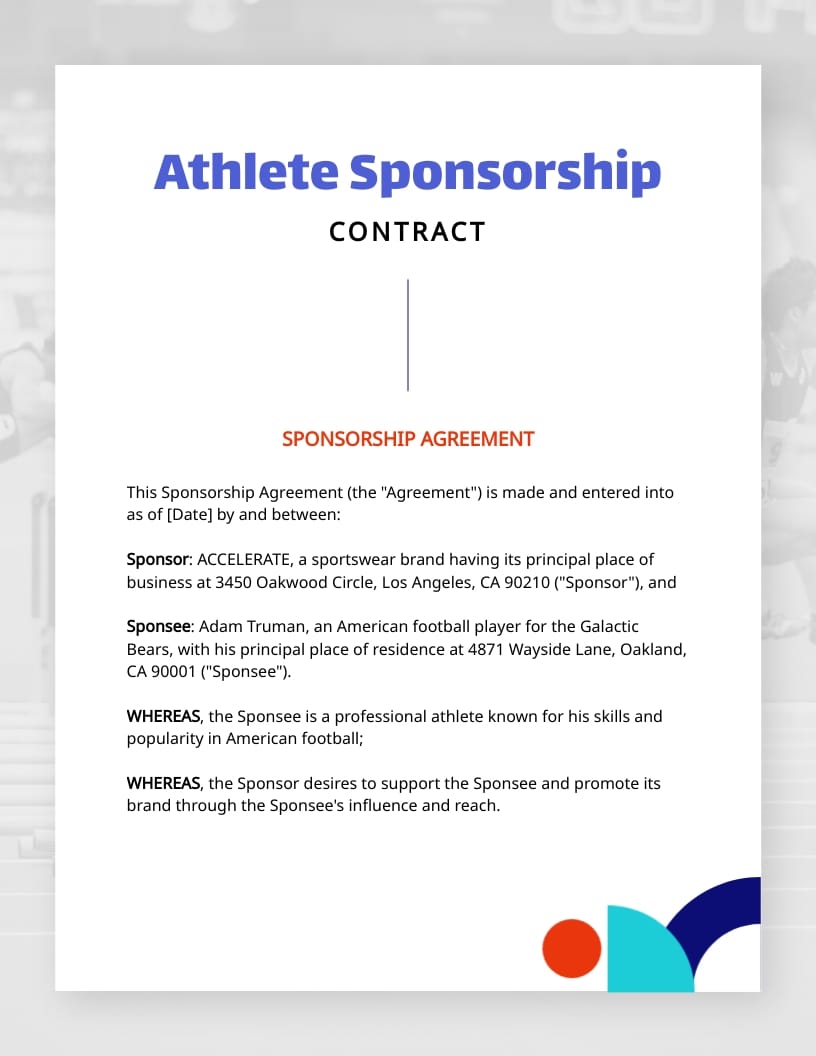 Athlete Sponsorship

CONTRACT

SPONSORSHIP AGREEMENT

This Sponsorship Agreement (the "Agreement") is made and entered into as of [Date] by and between:

Sponsor: ACCELERATE, a sportswear brand having its principal place of business at 3450 Oakwood Circle, Los Angeles, CA 90210 ("Sponsor"), and

Sponsee: Adam Truman, an American football player for the Galactic Bears, with his principal place of residence at 4871 Wayside Lane, Oakland, CA 90001 ("Sponsee").

WHEREAS, the Sponsee is a professional athlete known for his skills and popularity in American football;

WHEREAS, the Sponsor desires to support the Sponsee and promote its brand through the Sponsee's influence and reach.